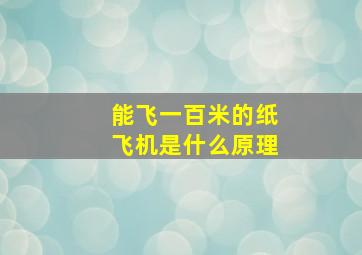 能飞一百米的纸飞机是什么原理